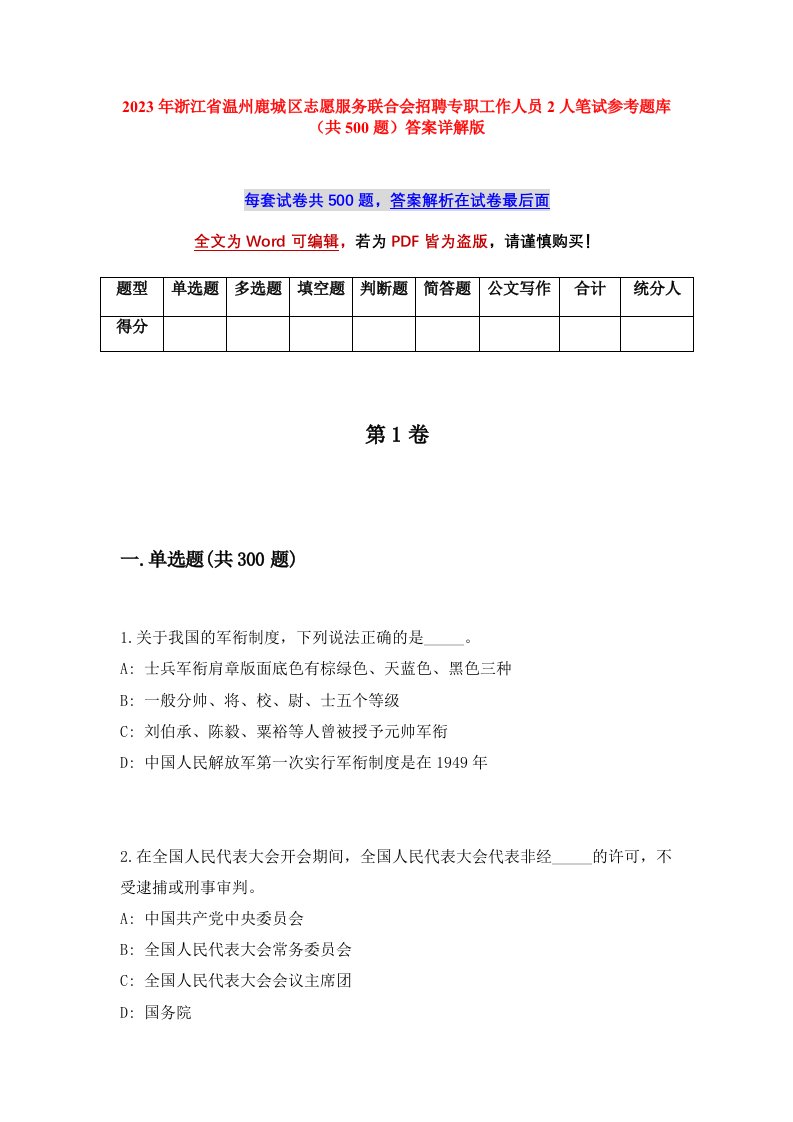 2023年浙江省温州鹿城区志愿服务联合会招聘专职工作人员2人笔试参考题库（共500题）答案详解版

每套试卷共500题，答案解析在试卷最后面

全文为Word可编辑，若为PDF皆为盗版，请谨慎购买！

| 题型 | 单选题 | 多选题 | 填空题 | 判断题 | 简答题 | 公文写作 | 合计 | 统分人 |
|---|---|---|---|---|---|---|---|---|
| 得分 | | | | | | | | |

第1卷

一.单选题(共300题)

1.关于我国的军衔制度，下列说法正确的是_____。
A: 士兵军衔肩章版面底色有棕绿色、天蓝色、黑色三种
B: 一般分帅、将、校、尉、士五个等级
C: 刘伯承、陈毅、粟裕等人曾被授予元帅军衔
D: 中国人民解放军第一次实行军衔制度是在1949年

2.在全国人民代表大会开会期间，全国人民代表大会代表非经_____的许可，不受逮捕或刑事审判。
A: 中国共产党中央委员会
B: 全国人民代表大会常务委员会
C: 全国人民代表大会会议主席团
D: 国务院